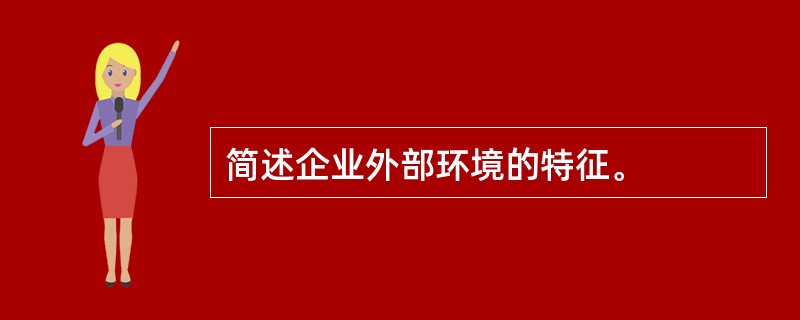 简述企业外部环境的特征。